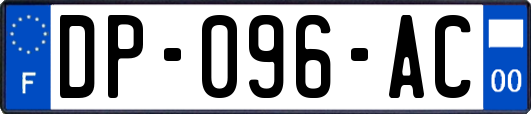 F

DP-096-AC

00